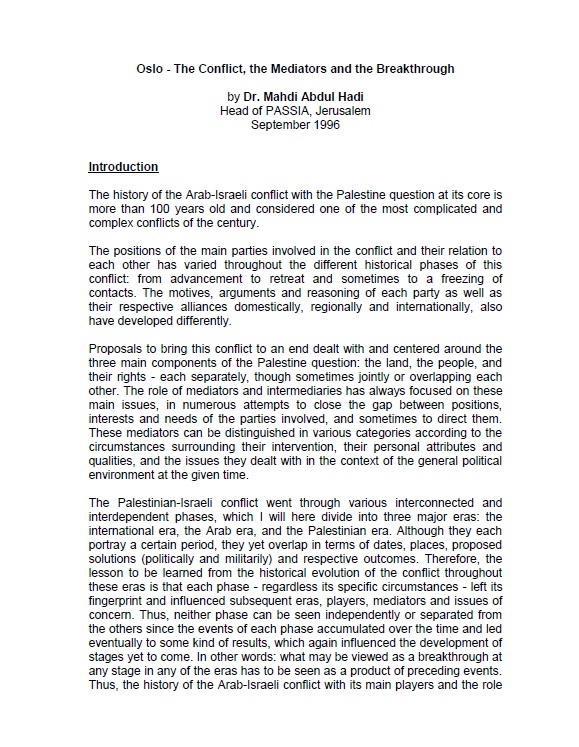 Oslo - The Conflict, the Mediators and the Breakthrough

by Dr. Mahdi Abdul Hadi
Head of PASSIA, Jerusalem
September 1996

Introduction

The history of the Arab-Israeli conflict with the Palestine question at its core is more than 100 years old and considered one of the most complicated and complex conflicts of the century.

The positions of the main parties involved in the conflict and their relation to each other has varied throughout the different historical phases of this conflict: from advancement to retreat and sometimes to a freezing of contacts. The motives, arguments and reasoning of each party as well as their respective alliances domestically, regionally and internationally, also have developed differently.

Proposals to bring this conflict to an end dealt with and centered around the three main components of the Palestine question: the land, the people, and their rights - each separately, though sometimes jointly or overlapping each other. The role of mediators and intermediaries has always focused on these main issues, in numerous attempts to close the gap between positions, interests and needs of the parties involved, and sometimes to direct them. These mediators can be distinguished in various categories according to the circumstances surrounding their intervention, their personal attributes and qualities, and the issues they dealt with in the context of the general political environment at the given time.

The Palestinian-Israeli conflict went through various interconnected and interdependent phases, which I will here divide into three major eras: the international era, the Arab era, and the Palestinian era. Although they each portray a certain period, they yet overlap in terms of dates, places, proposed solutions (politically and militarily) and respective outcomes. Therefore, the lesson to be learned from the historical evolution of the conflict throughout these eras is that each phase - regardless its specific circumstances - left its fingerprint and influenced subsequent eras, players, mediators and issues of concern. Thus, neither phase can be seen independently or separated from the others since the events of each phase accumulated over the time and led eventually to some kind of results, which again influenced the development of stages yet to come. In other words: what may be viewed as a breakthrough at any stage in any of the eras has to be seen as a product of preceding events. Thus, the history of the Arab-Israeli conflict with its main players and the role